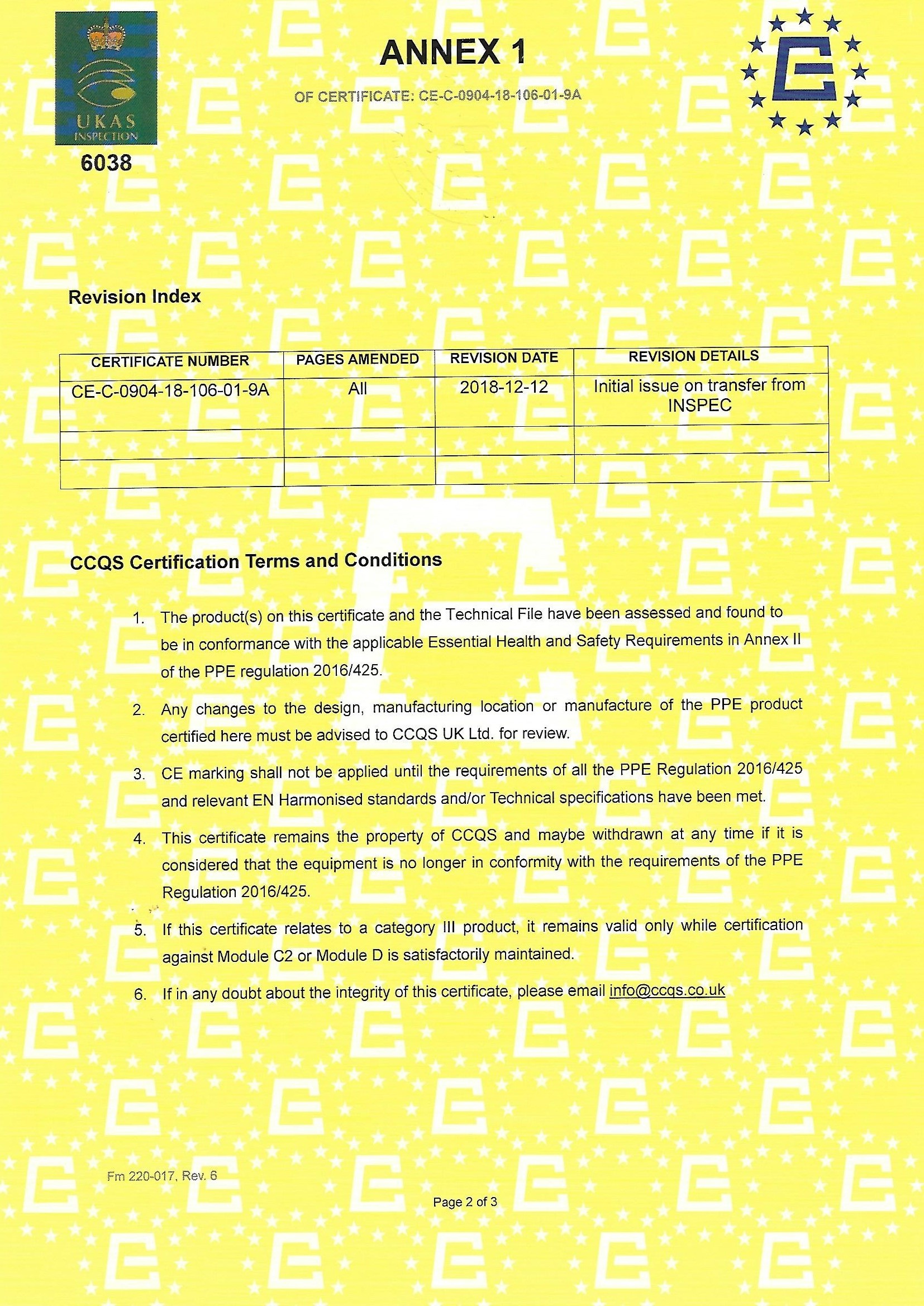 UKAS INSPECTION
6038

ANNEX 1

OF CERTIFICATE: CE-C-0904-18-106-01-9A

Revision Index

| CERTIFICATE NUMBER | PAGES AMENDED | REVISION DATE | REVISION DETAILS |
|---|---|---|---|
| CE-C-0904-18-106-01-9A | All | 2018-12-12 | Initial issue on transfer from INSPEC |
| | | | |
| | | | |

CCQS Certification Terms and Conditions

1. The product(s) on this certificate and the Technical File have been assessed and found to be in conformance with the applicable Essential Health and Safety Requirements in Annex II of the PPE regulation 2016/425.

2. Any changes to the design, manufacturing location or manufacture of the PPE product certified here must be advised to CCQS UK Ltd. for review.

3. CE marking shall not be applied until the requirements of all the PPE Regulation 2016/425 and relevant EN Harmonised standards and/or Technical specifications have been met.

4. This certificate remains the property of CCQS and maybe withdrawn at any time if it is considered that the equipment is no longer in conformity with the requirements of the PPE Regulation 2016/425.

5. If this certificate relates to a category III product, it remains valid only while certification against Module C2 or Module D is satisfactorily maintained.

6. If in any doubt about the integrity of this certificate, please email info@ccqs.co.uk

Fm 220-017, Rev. 6

Page 2 of 3